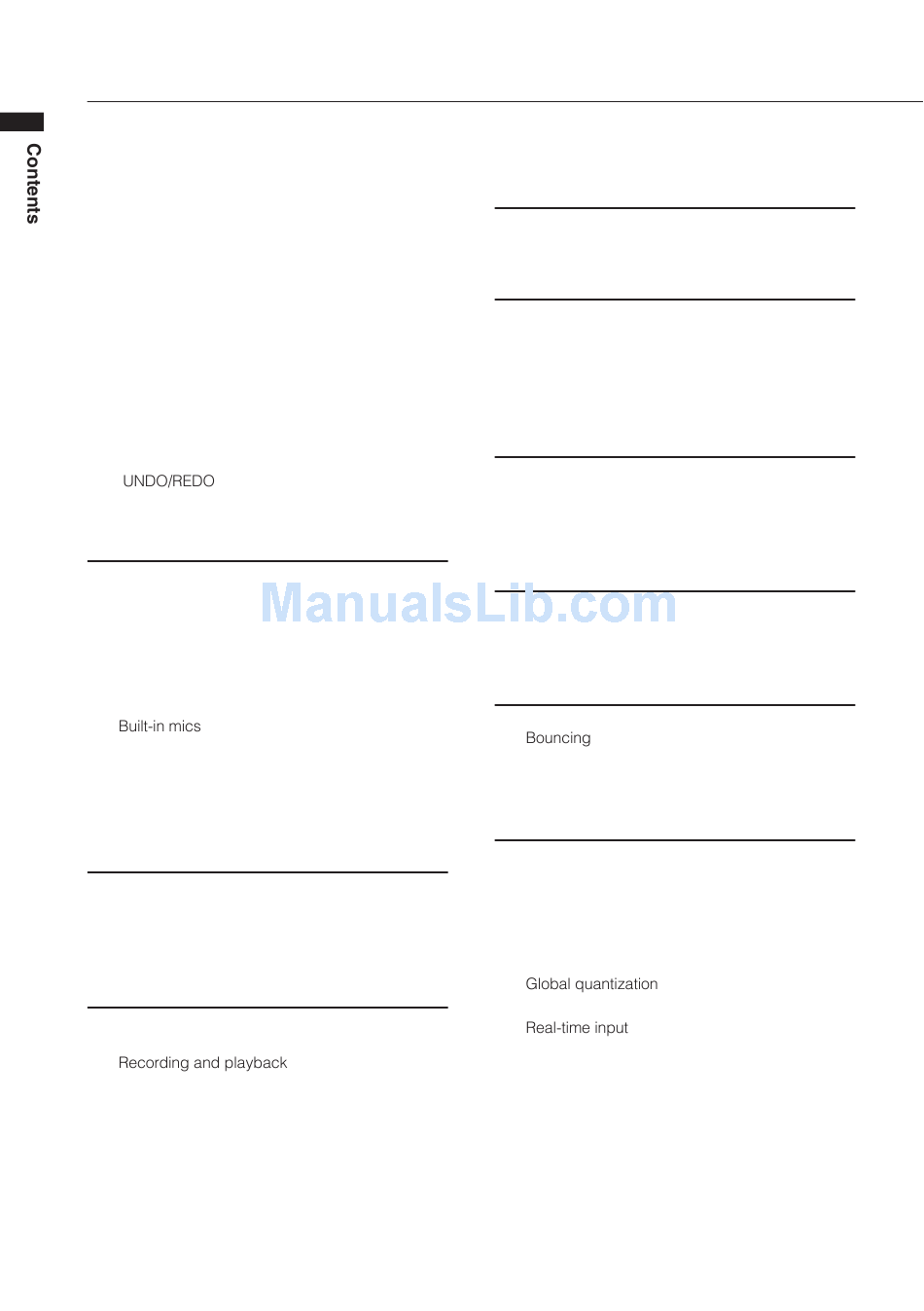 Contents

UNDO/REDO

Built-in mics

Recording and playback

Bouncing

Global quantization

Real-time input

ManualsLib.com